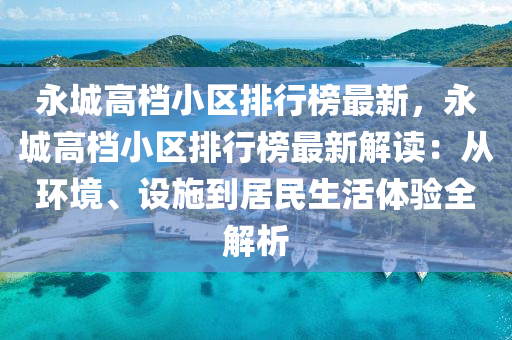 永城高档小区排行榜最新，永城高档小区排行榜最新解读：从环境、设施到居民生活体验全解析